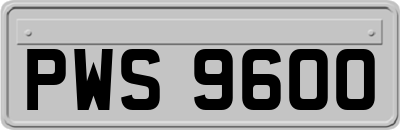 PWS 9600